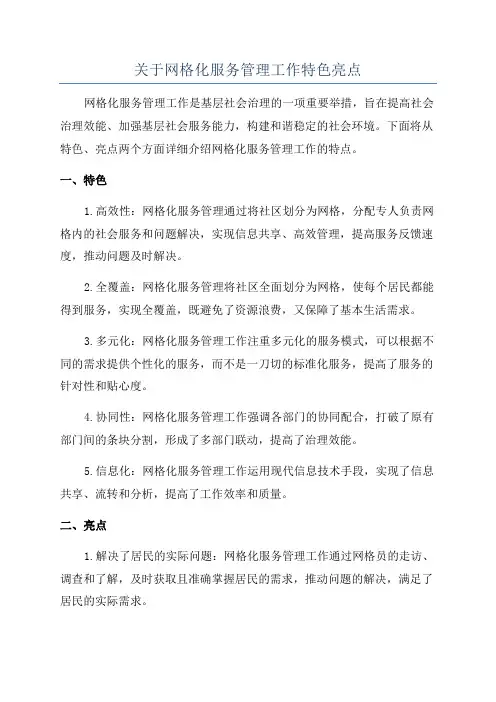 关于网格化服务管理工作特色亮点

网格化服务管理工作是基层社会治理的一项重要举措，旨在提高社会治理效能、加强基层社会服务能力，构建和谐稳定的社会环境。下面将从特色、亮点两个方面详细介绍网格化服务管理工作的特点。

一、特色

1.高效性：网格化服务管理通过将社区划分为网格，分配专人负责网格内的社会服务和问题解决，实现信息共享、高效管理，提高服务反馈速度，推动问题及时解决。

2.全覆盖：网格化服务管理将社区全面划分为网格，使每个居民都能得到服务，实现全覆盖，既避免了资源浪费，又保障了基本生活需求。

3.多元化：网格化服务管理工作注重多元化的服务模式，可以根据不同的需求提供个性化的服务，而不是一刀切的标准化服务，提高了服务的针对性和贴心度。

4.协同性：网格化服务管理工作强调各部门的协同配合，打破了原有部门间的条块分割，形成了多部门联动，提高了治理效能。

5.信息化：网格化服务管理工作运用现代信息技术手段，实现了信息共享、流转和分析，提高了工作效率和质量。

二、亮点

1.解决了居民的实际问题：网格化服务管理工作通过网格员的走访、调查和了解，及时获取且准确掌握居民的需求，推动问题的解决，满足了居民的实际需求。